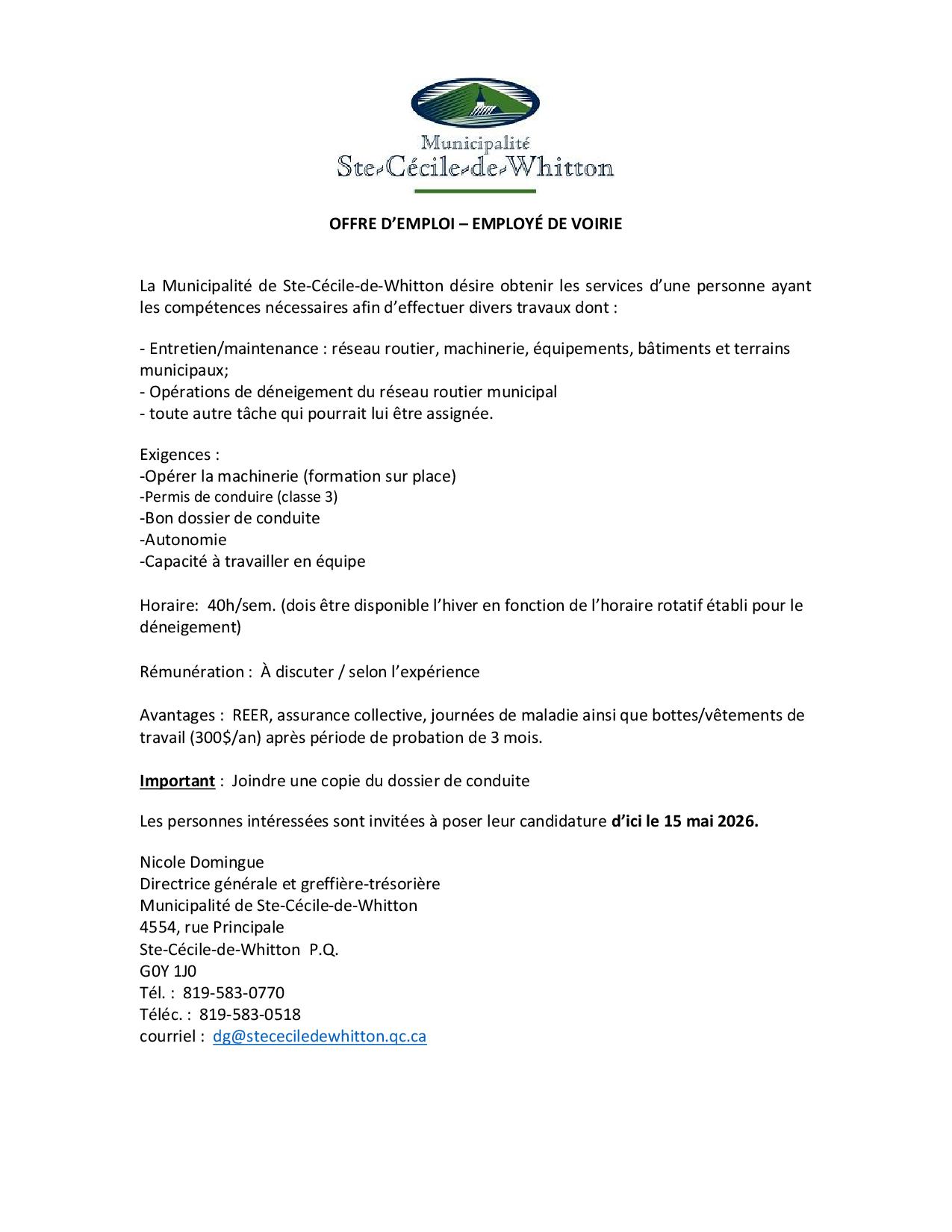 Municipalité
Ste-Cécile-de-Whitton

OFFRE D'EMPLOI – EMPLOYÉ DE VOIRIE

La Municipalité de Ste-Cécile-de-Whitton désire obtenir les services d'une personne ayant les compétences nécessaires afin d'effectuer divers travaux dont :

- Entretien/maintenance : réseau routier, machinerie, équipements, bâtiments et terrains municipaux;
- Opérations de déneigement du réseau routier municipal
- toute autre tâche qui pourrait lui être assignée.

Exigences :
-Opérer la machinerie (formation sur place)
-Permis de conduire (classe 3)
-Bon dossier de conduite
-Autonomie
-Capacité à travailler en équipe

Horaire: 40h/sem. (dois être disponible l'hiver en fonction de l'horaire rotatif établi pour le déneigement)

Rémunération : À discuter / selon l'expérience

Avantages : REER, assurance collective, journées de maladie ainsi que bottes/vêtements de travail (300$/an) après période de probation de 3 mois.

Important : Joindre une copie du dossier de conduite

Les personnes intéressées sont invitées à poser leur candidature d'ici le 15 mai 2026.

Nicole Domingue
Directrice générale et greffière-trésorière
Municipalité de Ste-Cécile-de-Whitton
4554, rue Principale
Ste-Cécile-de-Whitton P.Q.
G0Y 1J0
Tél. : 819-583-0770
Téléc. : 819-583-0518
courriel : dg@stececiledewhitton.qc.ca